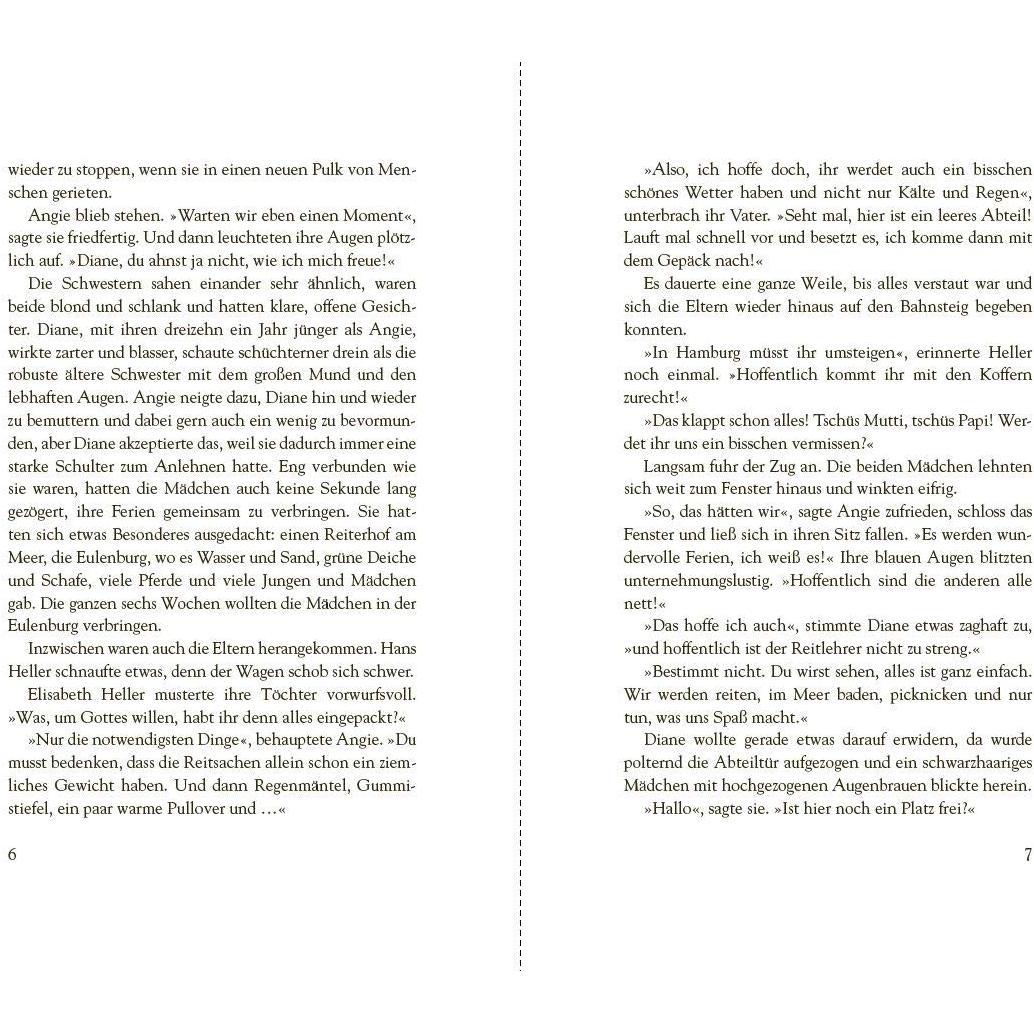 wieder zu stoppen, wenn sie in einen neuen Pulk von Menschen gerieten.

Angie blieb stehen. »Warten wir eben einen Moment«, sagte sie friedfertig. Und dann leuchteten ihre Augen plötzlich auf. »Diane, du ahnst ja nicht, wie ich mich freue!«

Die Schwestern sahen einander sehr ähnlich, waren beide blond und schlank und hatten klare, offene Gesichter. Diane, mit ihren dreizehn ein Jahr jünger als Angie, wirkte zarter und blasser, schaute schüchterner drein als die robuste ältere Schwester mit dem großen Mund und den lebhaften Augen. Angie neigte dazu, Diane hin und wieder zu bemuttern und dabei gern auch ein wenig zu bevormunden, aber Diane akzeptierte das, weil sie dadurch immer eine starke Schulter zum Anlehnen hatte. Eng verbunden wie sie waren, hatten die Mädchen auch keine Sekunde lang gezögert, ihre Ferien gemeinsam zu verbringen. Sie hatten sich etwas Besonderes ausgedacht: einen Reiterhof am Meer, die Eulenburg, wo es Wasser und Sand, grüne Deiche und Schafe, viele Pferde und viele Jungen und Mädchen gab. Die ganzen sechs Wochen wollten die Mädchen in der Eulenburg verbringen.

Inzwischen waren auch die Eltern herangekommen. Hans Heller schnaufte etwas, denn der Wagen schob sich schwer.

Elisabeth Heller musterte ihre Töchter vorwurfsvoll. »Was, um Gottes willen, habt ihr denn alles eingepackt?«

»Nur die notwendigsten Dinge«, behauptete Angie. »Du musst bedenken, dass die Reitsachen allein schon ein ziemliches Gewicht haben. Und dann Regenmäntel, Gummistiefel, ein paar warme Pullover und …«

6

»Also, ich hoffe doch, ihr werdet auch ein bisschen schönes Wetter haben und nicht nur Kälte und Regen«, unterbrach ihr Vater. »Seht mal, hier ist ein leeres Abteil! Lauft mal schnell vor und besetzt es, ich komme dann mit dem Gepäck nach!«

Es dauerte eine ganze Weile, bis alles verstaut war und sich die Eltern wieder hinaus auf den Bahnsteig begeben konnten.

»In Hamburg müsst ihr umsteigen«, erinnerte Heller noch einmal. »Hoffentlich kommt ihr mit den Koffern zurecht!«

»Das klappt schon alles! Tschüs Mutti, tschüs Papi! Werdet ihr uns ein bisschen vermissen?«

Langsam fuhr der Zug an. Die beiden Mädchen lehnten sich weit zum Fenster hinaus und winkten eifrig.

»So, das hätten wir«, sagte Angie zufrieden, schloss das Fenster und ließ sich in ihren Sitz fallen. »Es werden wundervolle Ferien, ich weiß es!« Ihre blauen Augen blitzten unternehmungslustig. »Hoffentlich sind die anderen alle nett!«

»Das hoffe ich auch«, stimmte Diane etwas zaghaft zu, »und hoffentlich ist der Reitlehrer nicht zu streng.«

»Bestimmt nicht. Du wirst sehen, alles ist ganz einfach. Wir werden reiten, im Meer baden, picknicken und nur tun, was uns Spaß macht.«

Diane wollte gerade etwas darauf erwidern, da wurde polternd die Abteiltür aufgezogen und ein schwarzhaariges Mädchen mit hochgezogenen Augenbrauen blickte herein.

»Hallo«, sagte sie. »Ist hier noch ein Platz frei?«

7